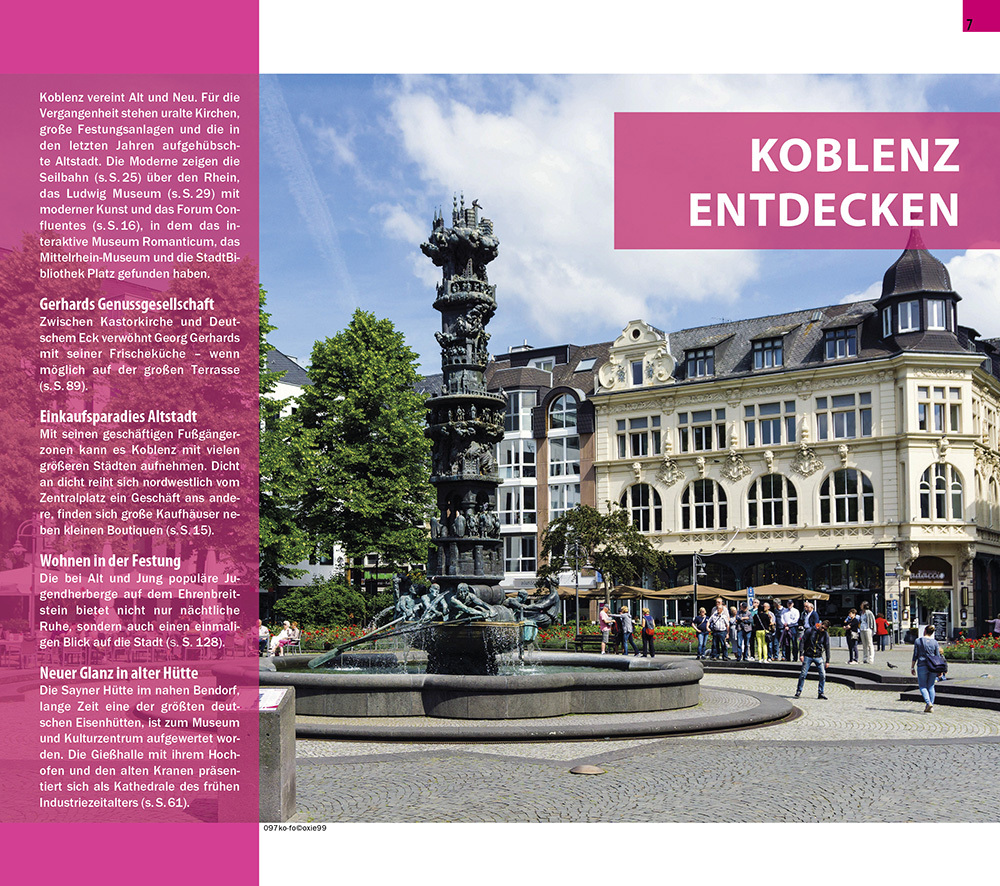 7

Koblenz vereint Alt und Neu. Für die Vergangenheit stehen uralte Kirchen, große Festungsanlagen und die in den letzten Jahren aufgehübschte Altstadt. Die Moderne zeigen die Seilbahn (s. S. 25) über den Rhein, das Ludwig Museum (s. S. 29) mit moderner Kunst und das Forum Confluentes (s. S. 16), in dem das interaktive Museum Romanticum, das Mittelrhein-Museum und die StadtBibliothek Platz gefunden haben.

Gerhards Genussgesellschaft
Zwischen Kastorkirche und Deutschem Eck verwöhnt Georg Gerhards mit seiner Frischeküche – wenn möglich auf der großen Terrasse (s. S. 89).

Einkaufsparadies Altstadt
Mit seinen geschäftigen Fußgängerzonen kann es Koblenz mit vielen größeren Städten aufnehmen. Dicht an dicht reiht sich nordwestlich vom Zentralplatz ein Geschäft ans andere, finden sich große Kaufhäuser neben kleinen Boutiquen (s. S. 15).

Wohnen in der Festung
Die bei Alt und Jung populäre Jugendherberge auf dem Ehrenbreitstein bietet nicht nur nächtliche Ruhe, sondern auch einen einmaligen Blick auf die Stadt (s. S. 128).

Neuer Glanz in alter Hütte
Die Sayner Hütte im nahen Bendorf, lange Zeit eine der größten deutschen Eisenhütten, ist zum Museum und Kulturzentrum aufgewertet worden. Die Gießhalle mit ihrem Hochofen und den alten Kranen präsentiert sich als Kathedrale des frühen Industriezeitalters (s. S. 61).

KOBLENZ ENTDECKEN

097ko-fo©oxie99